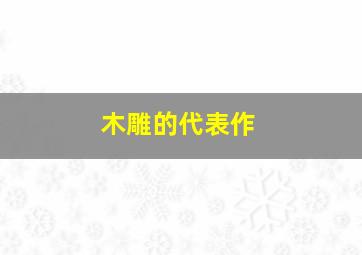 木雕的代表作